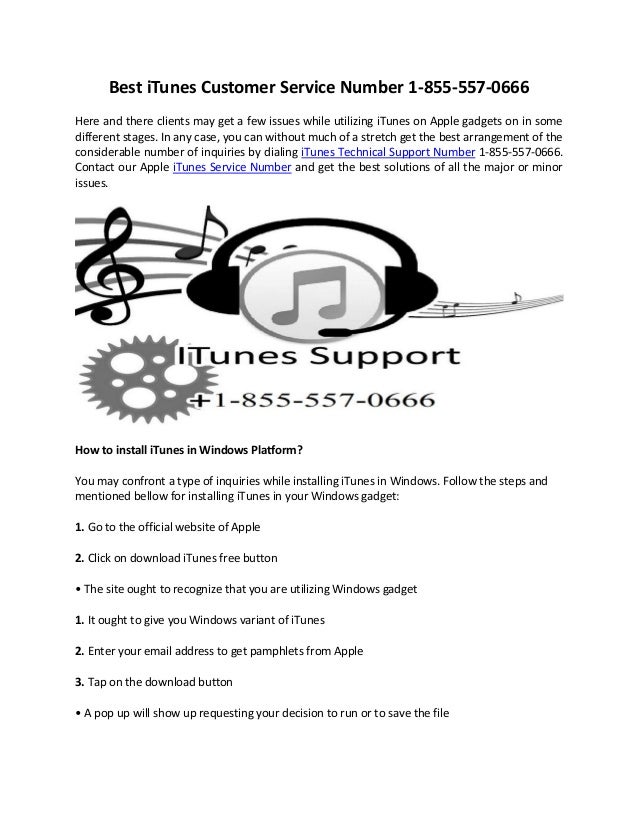 Best iTunes Customer Service Number 1-855-557-0666

Here and there clients may get a few issues while utilizing iTunes on Apple gadgets on in some different stages. In any case, you can without much of a stretch get the best arrangement of the considerable number of inquiries by dialing iTunes Technical Support Number 1-855-557-0666. Contact our Apple iTunes Service Number and get the best solutions of all the major or minor issues.

ITunes Support
+1-855-557-0666

How to install iTunes in Windows Platform?

You may confront a type of inquiries while installing iTunes in Windows. Follow the steps and mentioned bellow for installing iTunes in your Windows gadget:

1. Go to the official website of Apple

2. Click on download iTunes free button

• The site ought to recognize that you are utilizing Windows gadget

1. It ought to give you Windows variant of iTunes

2. Enter your email address to get pamphlets from Apple

3. Tap on the download button

• A pop up will show up requesting your decision to run or to save the file